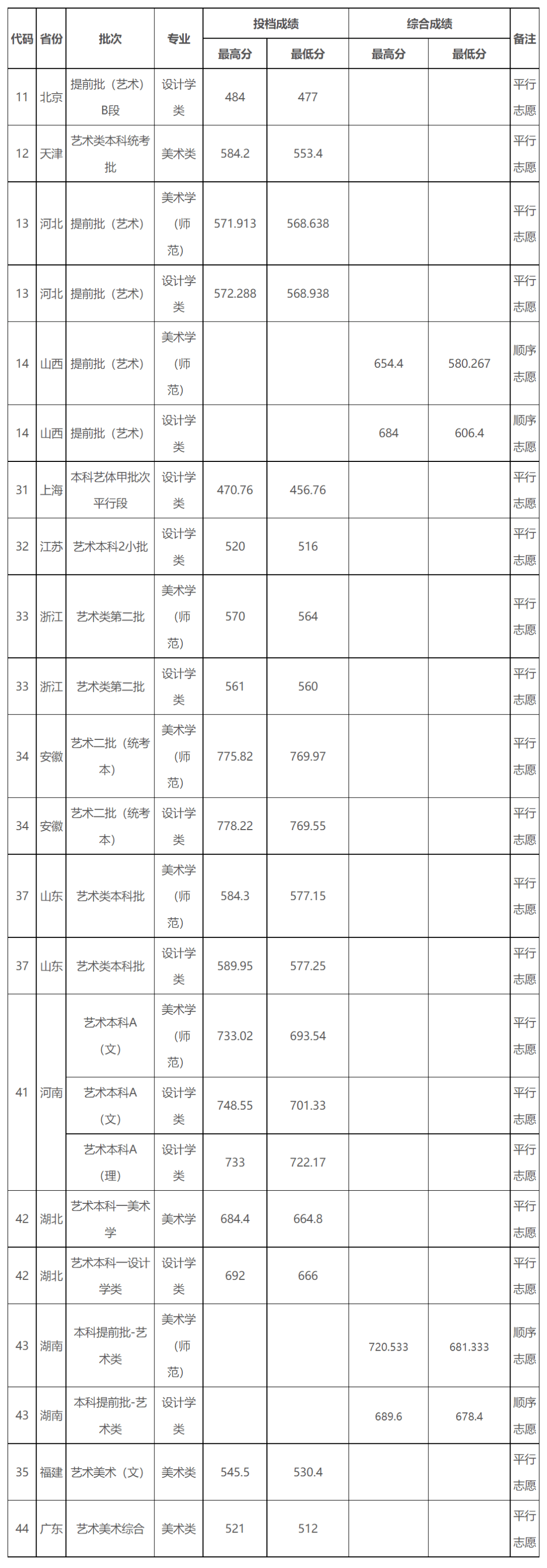 | 代码 | 省份 | 批次 | 专业 | 投档成绩 最高分 | 投档成绩 最低分 | 综合成绩 最高分 | 综合成绩 最低分 | 备注 |
|---|---|---|---|---|---|---|---|---|
| 11 | 北京 | 提前批（艺术）B段 | 设计学类 | 484 | 477 | | | 平行志愿 |
| 12 | 天津 | 艺术类本科统考批 | 美术类 | 584.2 | 553.4 | | | 平行志愿 |
| 13 | 河北 | 提前批（艺术） | 美术学（师范） | 571.913 | 568.638 | | | 平行志愿 |
| 13 | 河北 | 提前批（艺术） | 设计学类 | 572.288 | 568.938 | | | 平行志愿 |
| 14 | 山西 | 提前批（艺术） | 美术学（师范） | | | 654.4 | 580.267 | 顺序志愿 |
| 14 | 山西 | 提前批（艺术） | 设计学类 | | | 684 | 606.4 | 顺序志愿 |
| 31 | 上海 | 本科艺体甲批次平行段 | 设计学类 | 470.76 | 456.76 | | | 平行志愿 |
| 32 | 江苏 | 艺术本科2小批 | 设计学类 | 520 | 516 | | | 平行志愿 |
| 33 | 浙江 | 艺术类第二批 | 美术学（师范） | 570 | 564 | | | 平行志愿 |
| 33 | 浙江 | 艺术类第二批 | 设计学类 | 561 | 560 | | | 平行志愿 |
| 34 | 安徽 | 艺术二批（统考本） | 美术学（师范） | 775.82 | 769.97 | | | 平行志愿 |
| 34 | 安徽 | 艺术二批（统考本） | 设计学类 | 778.22 | 769.55 | | | 平行志愿 |
| 37 | 山东 | 艺术类本科批 | 美术学（师范） | 584.3 | 577.15 | | | 平行志愿 |
| 37 | 山东 | 艺术类本科批 | 设计学类 | 589.95 | 577.25 | | | 平行志愿 |
| 41 | 河南 | 艺术本科A（文） | 美术学（师范） | 733.02 | 693.54 | | | 平行志愿 |
| | | 艺术本科A（文） | 设计学类 | 748.55 | 701.33 | | | 平行志愿 |
| | | 艺术本科A（理） | 设计学类 | 733 | 722.17 | | | 平行志愿 |
| 42 | 湖北 | 艺术本科一美术学 | 美术学 | 684.4 | 664.8 | | | 平行志愿 |
| 42 | 湖北 | 艺术本科一设计学类 | 设计学类 | 692 | 666 | | | 平行志愿 |
| 43 | 湖南 | 本科提前批-艺术类 | 美术学（师范） | | | 720.533 | 681.333 | 顺序志愿 |
| 43 | 湖南 | 本科提前批-艺术类 | 设计学类 | | | 689.6 | 678.4 | 顺序志愿 |
| 35 | 福建 | 艺术美术（文） | 美术类 | 545.5 | 530.4 | | | 平行志愿 |
| 44 | 广东 | 艺术美术综合 | 美术类 | 521 | 512 | | | 平行志愿 |